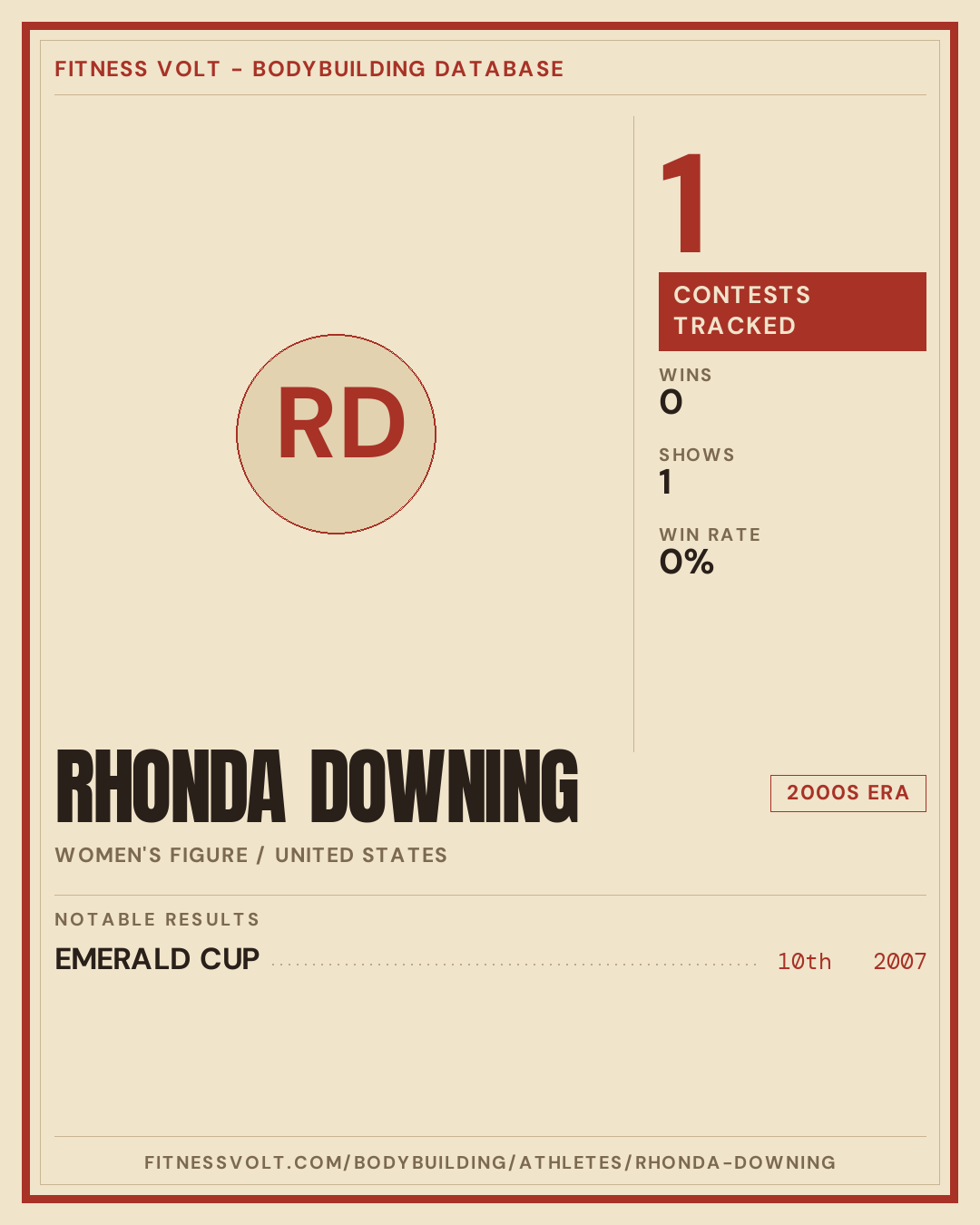 FITNESS VOLT - BODYBUILDING DATABASE

RD

1

CONTESTS TRACKED

WINS
0

SHOWS
1

WIN RATE
0%

RHONDA DOWNING

2000S ERA

WOMEN'S FIGURE / UNITED STATES

NOTABLE RESULTS

EMERALD CUP 10th 2007

FITNESSVOLT.COM/BODYBUILDING/ATHLETES/RHONDA-DOWNING